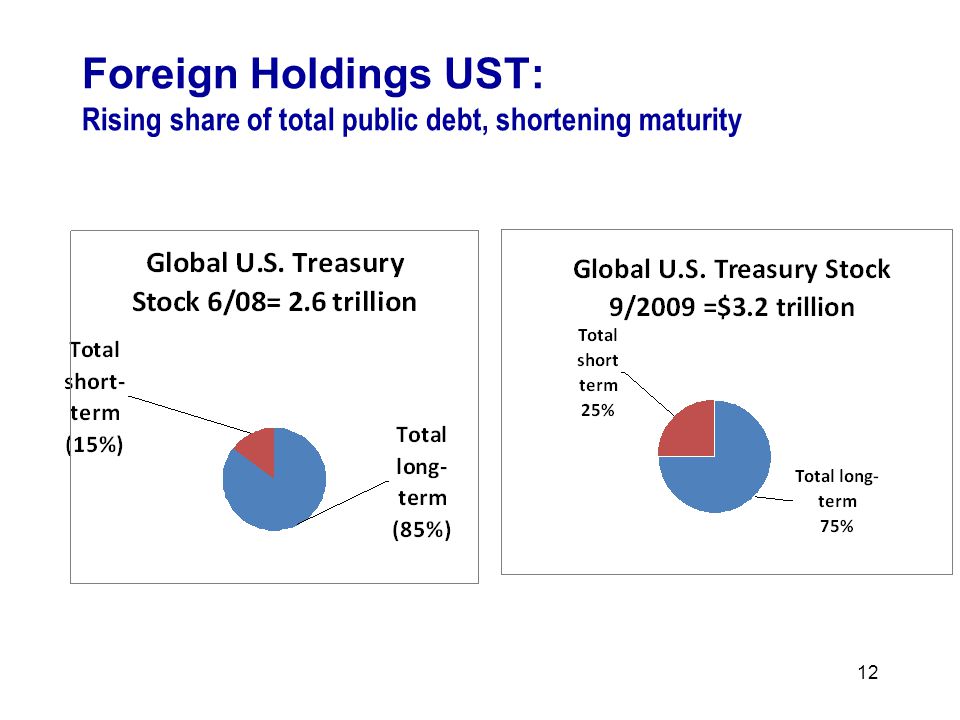 Foreign Holdings UST:
Rising share of total public debt, shortening maturity

Global U.S. Treasury Stock 6/08= 2.6 trillion

Total short-term (15%)

Total long-term (85%)

Global U.S. Treasury Stock 9/2009 =$3.2 trillion

Total short term 25%

Total long-term 75%

12